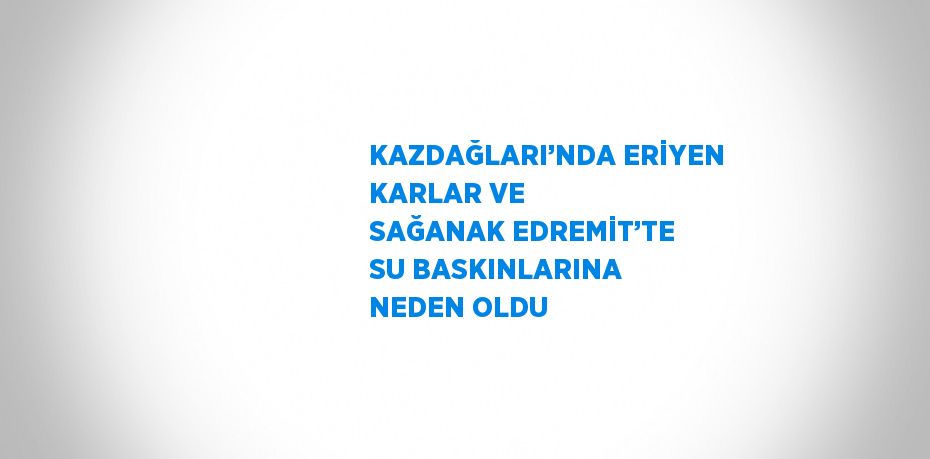 KAZDAĞLARI’NDA ERİYEN KARLAR VE SAĞANAK EDREMİT’TE SU BASKINLARINA NEDEN OLDU